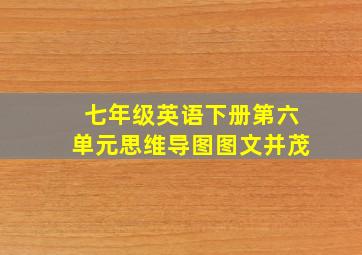 七年级英语下册第六单元思维导图图文并茂